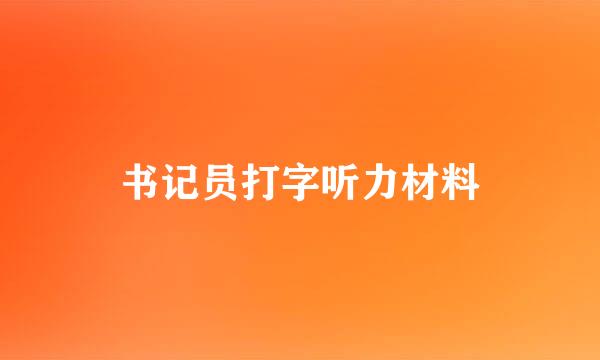 书记员打字听力材料